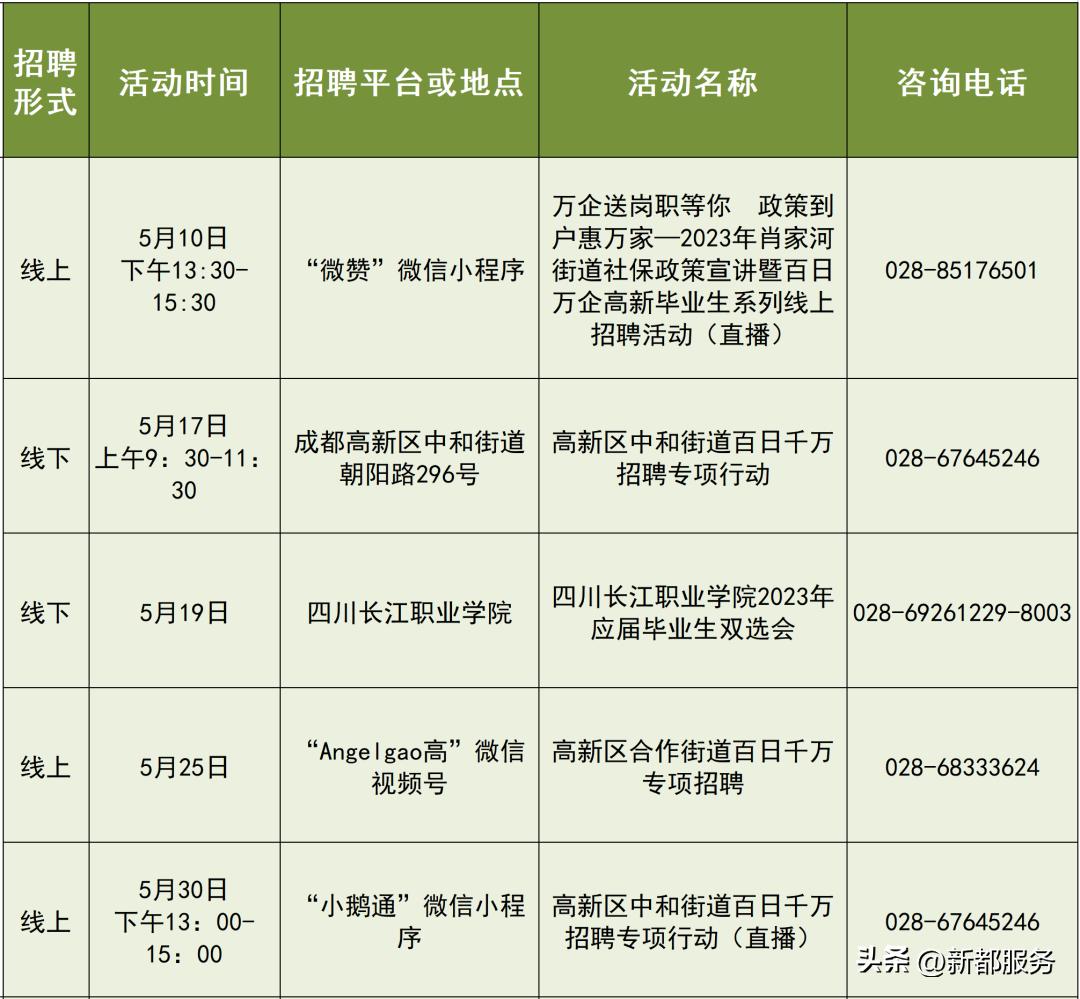 | 招聘形式 | 活动时间 | 招聘平台或地点 | 活动名称 | 咨询电话 |
|---|---|---|---|---|
| 线上 | 5月10日 下午13:30-15:30 | “微赞”微信小程序 | 万企送岗职等你　政策到户惠万家—2023年肖家河街道社保政策宣讲暨百日万企高新毕业生系列线上招聘活动（直播） | 028-85176501 |
| 线下 | 5月17日 上午9：30-11：30 | 成都高新区中和街道朝阳路296号 | 高新区中和街道百日千万招聘专项行动 | 028-67645246 |
| 线下 | 5月19日 | 四川长江职业学院 | 四川长江职业学院2023年应届毕业生双选会 | 028-69261229-8003 |
| 线上 | 5月25日 | “Angelgao高”微信视频号 | 高新区合作街道百日千万专项招聘 | 028-68333624 |
| 线上 | 5月30日 下午13：00-15：00 | “小鹅通”微信小程序 | 高新区中和街道百日千万招聘专项行动（直播） | 028-67645246 |

头条 @新都服务